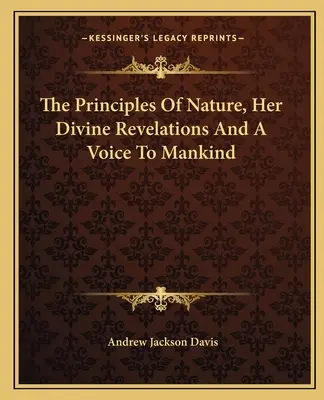 —KESSINGER'S LEGACY REPRINTS—

The Principles Of Nature, Her Divine Revelations And A Voice To Mankind

Andrew Jackson Davis